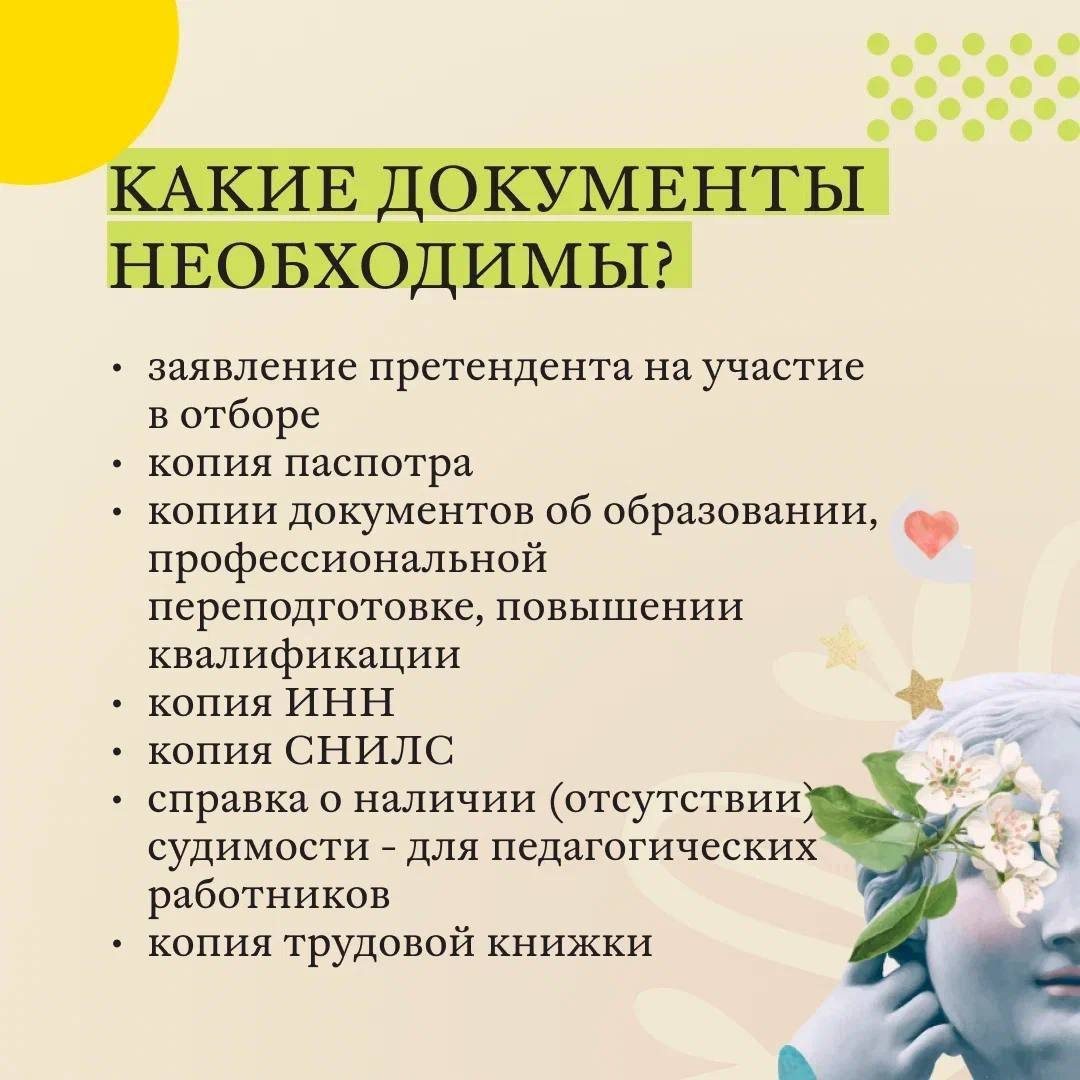 КАКИЕ ДОКУМЕНТЫ
НЕОБХОДИМЫ?

• заявление претендента на участие в отборе
• копия паспотра
• копии документов об образовании, профессиональной переподготовке, повышении квалификации
• копия ИНН
• копия СНИЛС
• справка о наличии (отсутствии) судимости - для педагогических работников
• копия трудовой книжки